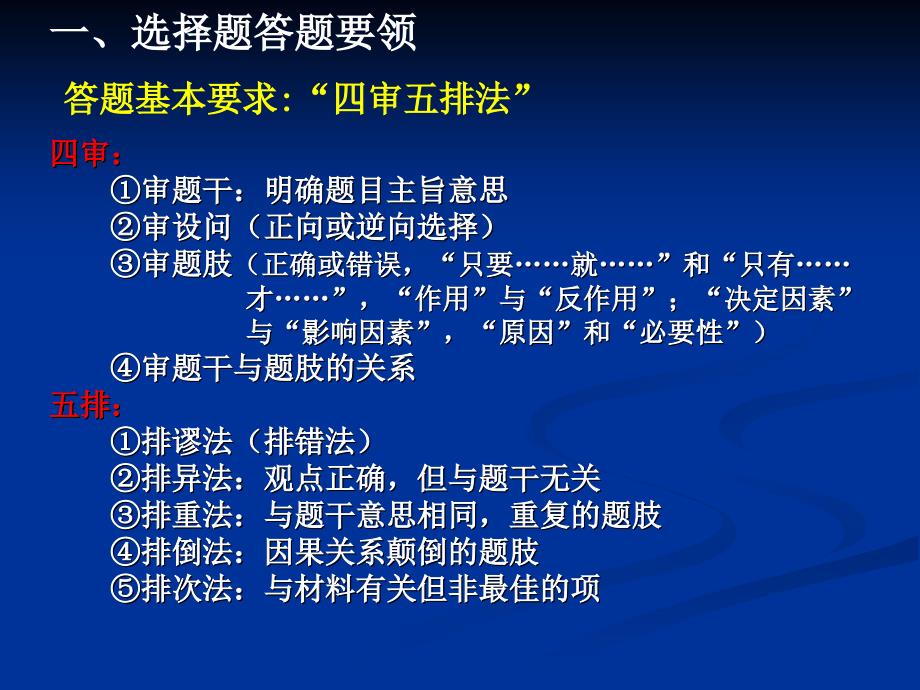 一、选择题答题要领

答题基本要求:“四审五排法”

四审：

①审题干：明确题目主旨意思

②审设问（正向或逆向选择）

③审题肢（正确或错误，“只要……就……”和“只有……才……”，“作用”与“反作用”；“决定因素”与“影响因素”，“原因”和“必要性”）

④审题干与题肢的关系

五排：

①排谬法（排错法）

②排异法：观点正确，但与题干无关

③排重法：与题干意思相同，重复的题肢

④排倒法：因果关系颠倒的题肢

⑤排次法：与材料有关但非最佳的项